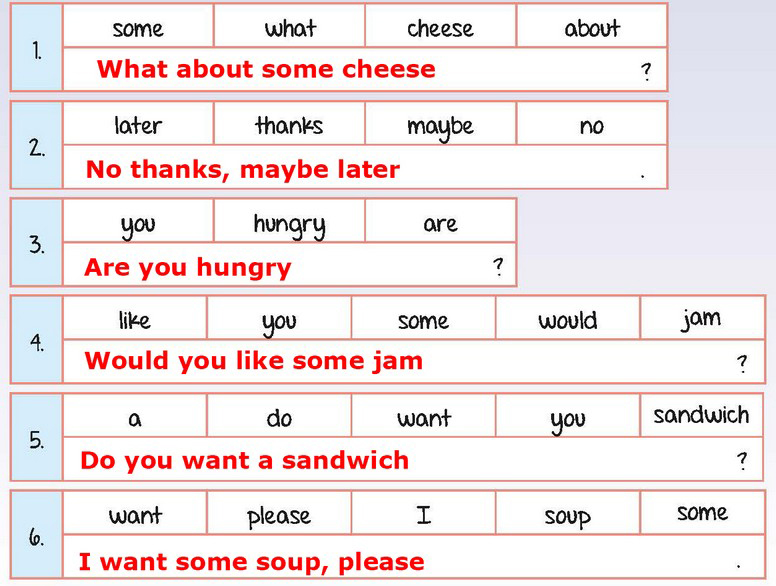 1.
some what cheese about
What about some cheese ?

2.
later thanks maybe no
No thanks, maybe later .

3.
you hungry are
Are you hungry ?

4.
like you some would jam
Would you like some jam ?

5.
a do want you sandwich
Do you want a sandwich ?

6.
want please I soup some
I want some soup, please .